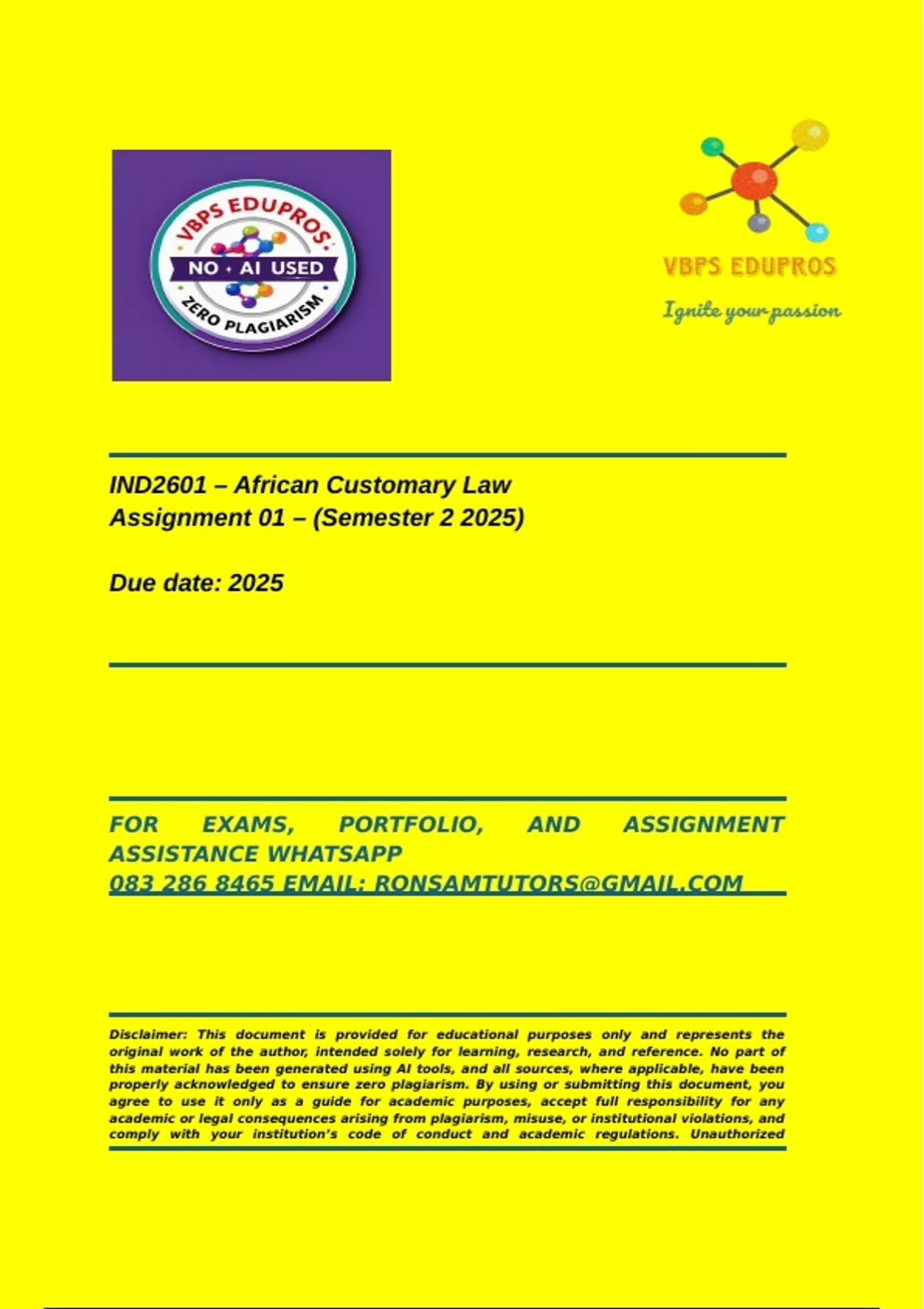 VBPS EDUPROS
NO AI USED
ZERO PLAGIARISM

VBPS EDUPROS
Ignite your passion

IND2601 – African Customary Law
Assignment 01 – (Semester 2 2025)

Due date: 2025

FOR EXAMS, PORTFOLIO, AND ASSIGNMENT ASSISTANCE WHATSAPP
083 286 8465 EMAIL: RONSAMTUTORS@GMAIL.COM

Disclaimer: This document is provided for educational purposes only and represents the original work of the author, intended solely for learning, research, and reference. No part of this material has been generated using AI tools, and all sources, where applicable, have been properly acknowledged to ensure zero plagiarism. By using or submitting this document, you agree to use it only as a guide for academic purposes, accept full responsibility for any academic or legal consequences arising from plagiarism, misuse, or institutional violations, and comply with your institution's code of conduct and academic regulations. Unauthorized